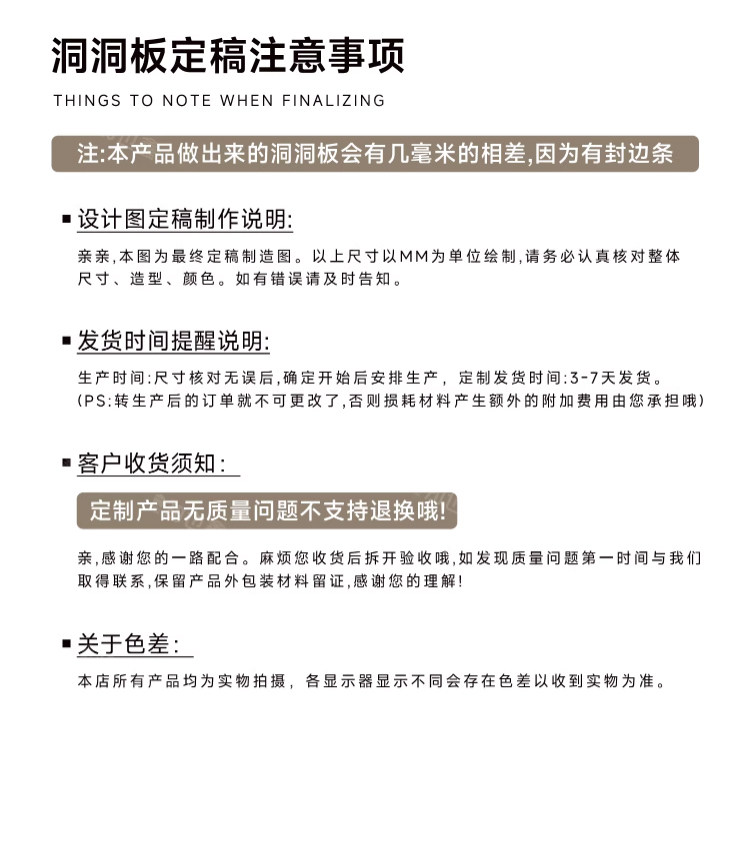 洞洞板定稿注意事项

THINGS TO NOTE WHEN FINALIZING

注:本产品做出来的洞洞板会有几毫米的相差,因为有封边条

▪ 设计图定稿制作说明:

亲亲,本图为最终定稿制造图。以上尺寸以MM为单位绘制,请务必认真核对整体尺寸、造型、颜色。如有错误请及时告知。

▪ 发货时间提醒说明:

生产时间:尺寸核对无误后,确定开始后安排生产, 定制发货时间:3-7天发货。
(PS:转生产后的订单就不可更改了,否则损耗材料产生额外的附加费用由您承担哦)

▪ 客户收货须知:

定制产品无质量问题不支持退换哦!

亲,感谢您的一路配合。麻烦您收货后拆开验收哦,如发现质量问题第一时间与我们取得联系,保留产品外包装材料留证,感谢您的理解!

▪ 关于色差:

本店所有产品均为实物拍摄, 各显示器显示不同会存在色差以收到实物为准。